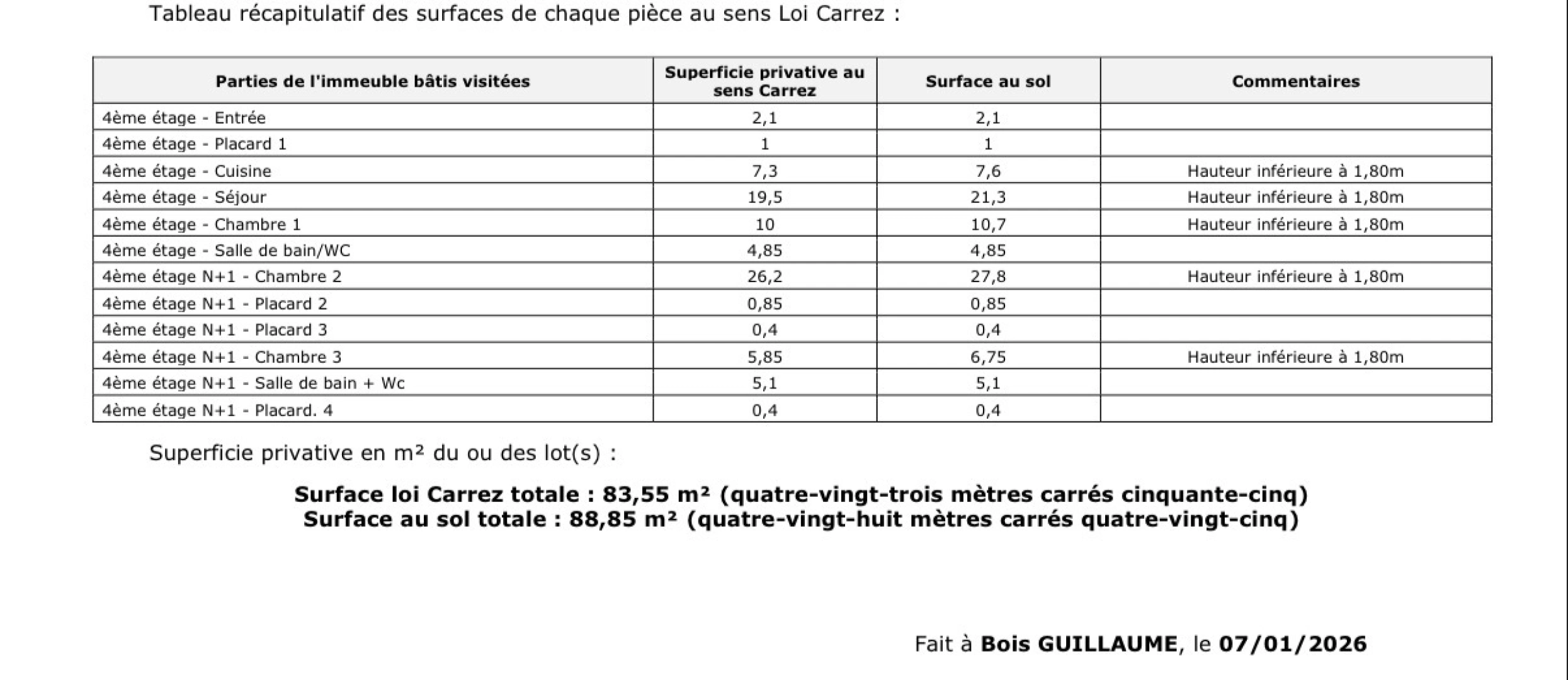 Tableau récapitulatif des surfaces de chaque pièce au sens Loi Carrez :

| Parties de l'immeuble bâtis visitées | Superficie privative au sens Carrez | Surface au sol | Commentaires |
|---|---|---|---|
| 4ème étage - Entrée | 2,1 | 2,1 | |
| 4ème étage - Placard 1 | 1 | 1 | |
| 4ème étage - Cuisine | 7,3 | 7,6 | Hauteur inférieure à 1,80m |
| 4ème étage - Séjour | 19,5 | 21,3 | Hauteur inférieure à 1,80m |
| 4ème étage - Chambre 1 | 10 | 10,7 | Hauteur inférieure à 1,80m |
| 4ème étage - Salle de bain/WC | 4,85 | 4,85 | |
| 4ème étage N+1 - Chambre 2 | 26,2 | 27,8 | Hauteur inférieure à 1,80m |
| 4ème étage N+1 - Placard 2 | 0,85 | 0,85 | |
| 4ème étage N+1 - Placard 3 | 0,4 | 0,4 | |
| 4ème étage N+1 - Chambre 3 | 5,85 | 6,75 | Hauteur inférieure à 1,80m |
| 4ème étage N+1 - Salle de bain + Wc | 5,1 | 5,1 | |
| 4ème étage N+1 - Placard. 4 | 0,4 | 0,4 | |

Superficie privative en m² du ou des lot(s) :

Surface loi Carrez totale : 83,55 m² (quatre-vingt-trois mètres carrés cinquante-cinq)
Surface au sol totale : 88,85 m² (quatre-vingt-huit mètres carrés quatre-vingt-cinq)

Fait à Bois GUILLAUME, le 07/01/2026